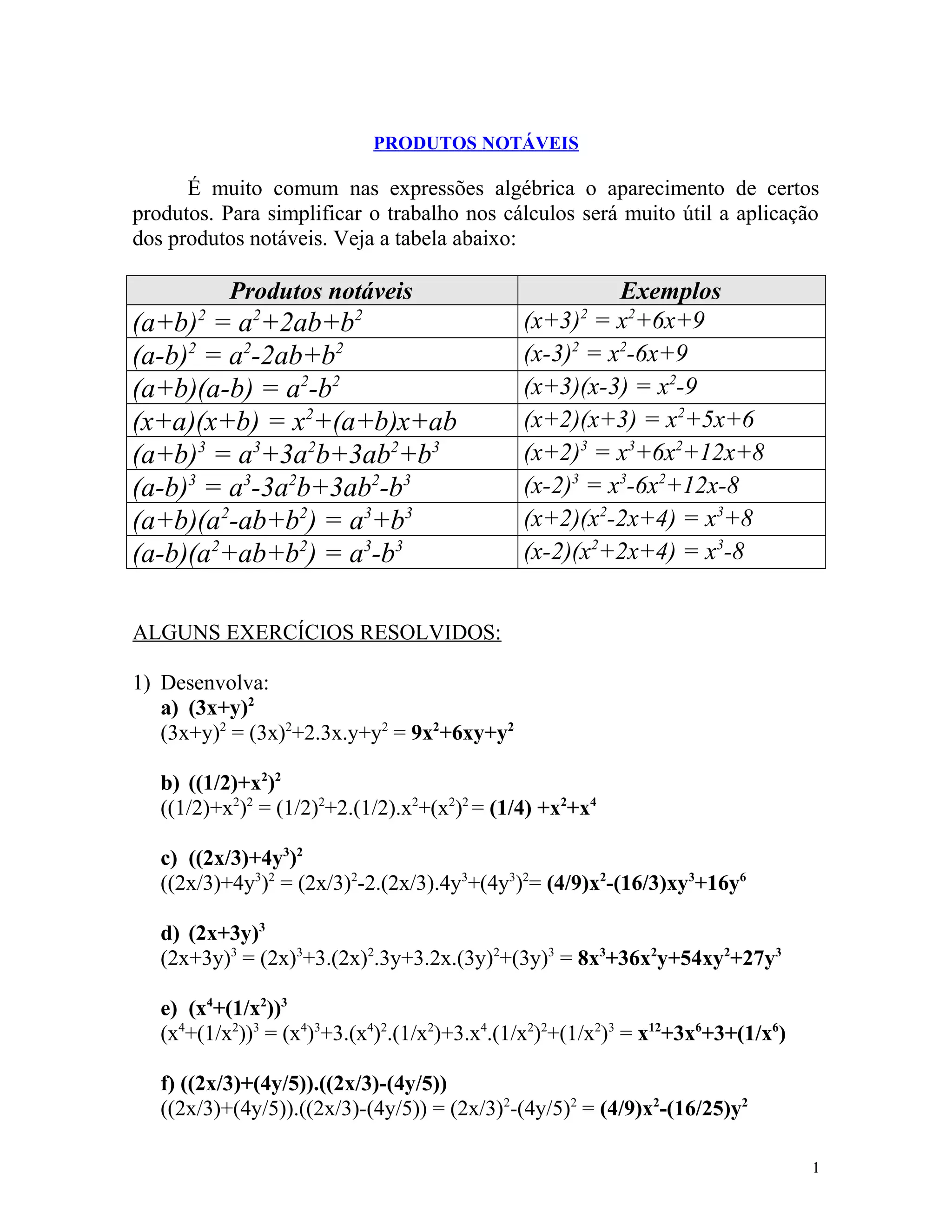 PRODUTOS NOTÁVEIS

É muito comum nas expressões algébrica o aparecimento de certos produtos. Para simplificar o trabalho nos cálculos será muito útil a aplicação dos produtos notáveis. Veja a tabela abaixo:

| Produtos notáveis | Exemplos |
|---|---|
| $(a+b)^2 = a^2+2ab+b^2$ | $(x+3)^2 = x^2+6x+9$ |
| $(a-b)^2 = a^2-2ab+b^2$ | $(x-3)^2 = x^2-6x+9$ |
| $(a+b)(a-b) = a^2-b^2$ | $(x+3)(x-3) = x^2-9$ |
| $(x+a)(x+b) = x^2+(a+b)x+ab$ | $(x+2)(x+3) = x^2+5x+6$ |
| $(a+b)^3 = a^3+3a^2b+3ab^2+b^3$ | $(x+2)^3 = x^3+6x^2+12x+8$ |
| $(a-b)^3 = a^3-3a^2b+3ab^2-b^3$ | $(x-2)^3 = x^3-6x^2+12x-8$ |
| $(a+b)(a^2-ab+b^2) = a^3+b^3$ | $(x+2)(x^2-2x+4) = x^3+8$ |
| $(a-b)(a^2+ab+b^2) = a^3-b^3$ | $(x-2)(x^2+2x+4) = x^3-8$ |

ALGUNS EXERCÍCIOS RESOLVIDOS:

1) Desenvolva:
a) $(3x+y)^2$
$(3x+y)^2 = (3x)^2+2.3x.y+y^2 = 9x^2+6xy+y^2$

b) $((1/2)+x^2)^2$
$((1/2)+x^2)^2 = (1/2)^2+2.(1/2).x^2+(x^2)^2 = (1/4) +x^2+x^4$

c) $((2x/3)+4y^3)^2$
$((2x/3)+4y^3)^2 = (2x/3)^2-2.(2x/3).4y^3+(4y^3)^2= (4/9)x^2-(16/3)xy^3+16y^6$

d) $(2x+3y)^3$
$(2x+3y)^3 = (2x)^3+3.(2x)^2.3y+3.2x.(3y)^2+(3y)^3 = 8x^3+36x^2y+54xy^2+27y^3$

e) $(x^4+(1/x^2))^3$
$(x^4+(1/x^2))^3 = (x^4)^3+3.(x^4)^2.(1/x^2)+3.x^4.(1/x^2)^2+(1/x^2)^3 = x^{12}+3x^6+3+(1/x^6)$

f) $((2x/3)+(4y/5)).((2x/3)-(4y/5))$
$((2x/3)+(4y/5)).((2x/3)-(4y/5)) = (2x/3)^2-(4y/5)^2 = (4/9)x^2-(16/25)y^2$

1